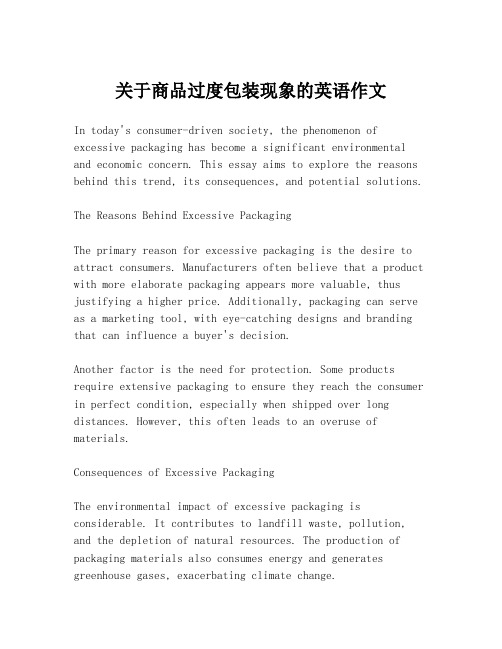 关于商品过度包装现象的英语作文

In today's consumer-driven society, the phenomenon of excessive packaging has become a significant environmental and economic concern. This essay aims to explore the reasons behind this trend, its consequences, and potential solutions.

The Reasons Behind Excessive Packaging

The primary reason for excessive packaging is the desire to attract consumers. Manufacturers often believe that a product with more elaborate packaging appears more valuable, thus justifying a higher price. Additionally, packaging can serve as a marketing tool, with eye-catching designs and branding that can influence a buyer's decision.

Another factor is the need for protection. Some products require extensive packaging to ensure they reach the consumer in perfect condition, especially when shipped over long distances. However, this often leads to an overuse of materials.

Consequences of Excessive Packaging

The environmental impact of excessive packaging is considerable. It contributes to landfill waste, pollution, and the depletion of natural resources. The production of packaging materials also consumes energy and generates greenhouse gases, exacerbating climate change.